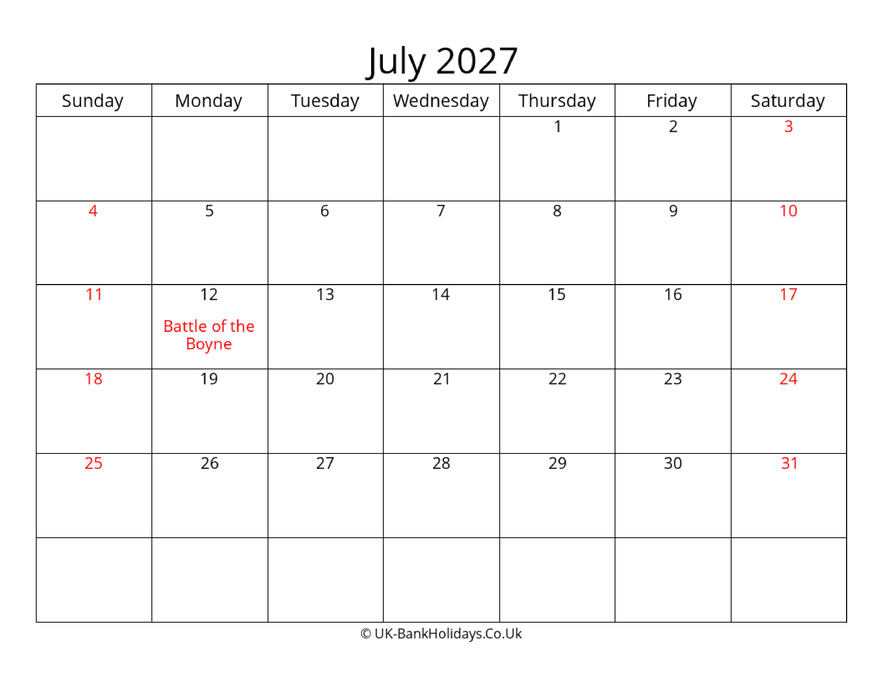 July 2027

| Sunday | Monday | Tuesday | Wednesday | Thursday | Friday | Saturday |
|---|---|---|---|---|---|---|
| | | | | 1 | 2 | 3 |
| 4 | 5 | 6 | 7 | 8 | 9 | 10 |
| 11 | 12 Battle of the Boyne | 13 | 14 | 15 | 16 | 17 |
| 18 | 19 | 20 | 21 | 22 | 23 | 24 |
| 25 | 26 | 27 | 28 | 29 | 30 | 31 |
| | | | | | | |

© UK-BankHolidays.Co.Uk